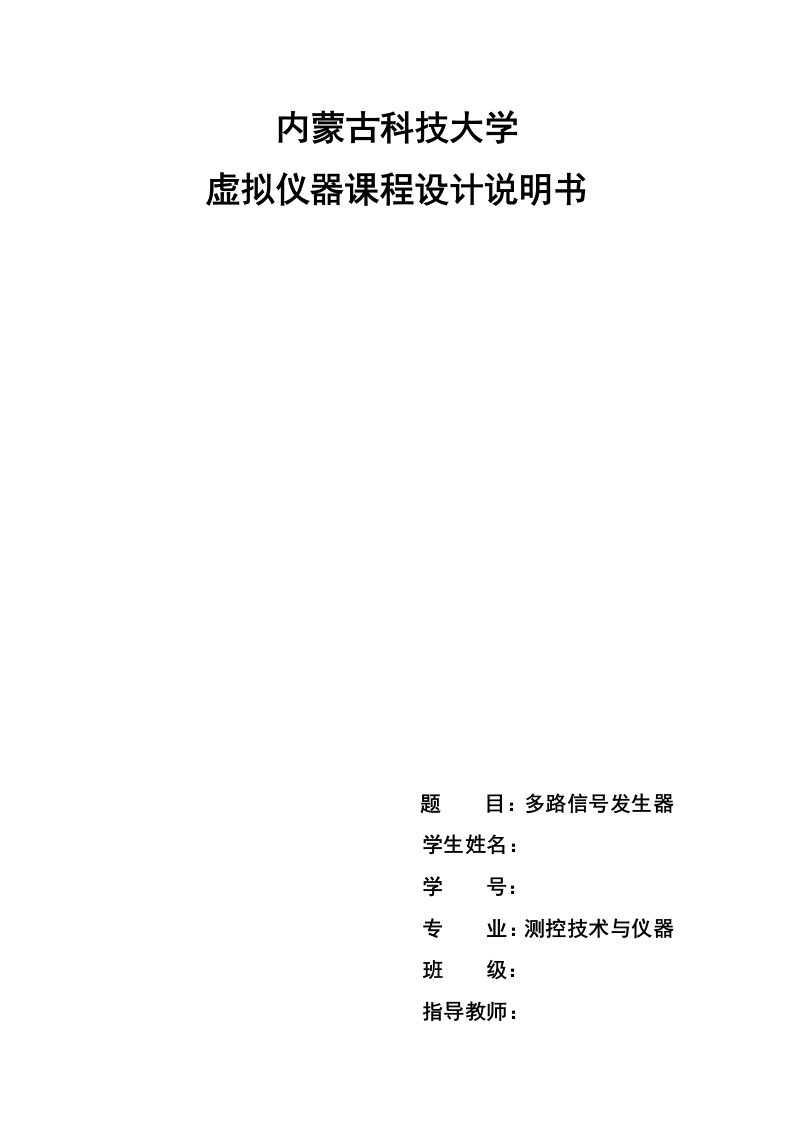 内蒙古科技大学
虚拟仪器课程设计说明书

题　　目：多路信号发生器
学生姓名：
学　　号：
专　　业：测控技术与仪器
班　　级：
指导教师：